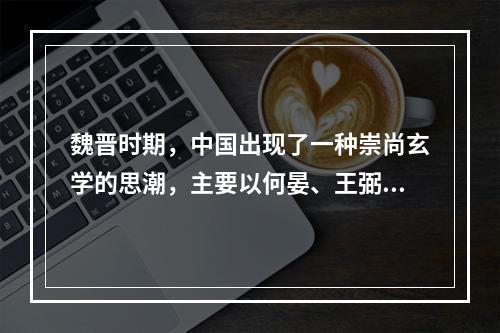 魏晋时期，中国出现了一种崇尚玄学的思潮，主要以何晏、王弼...